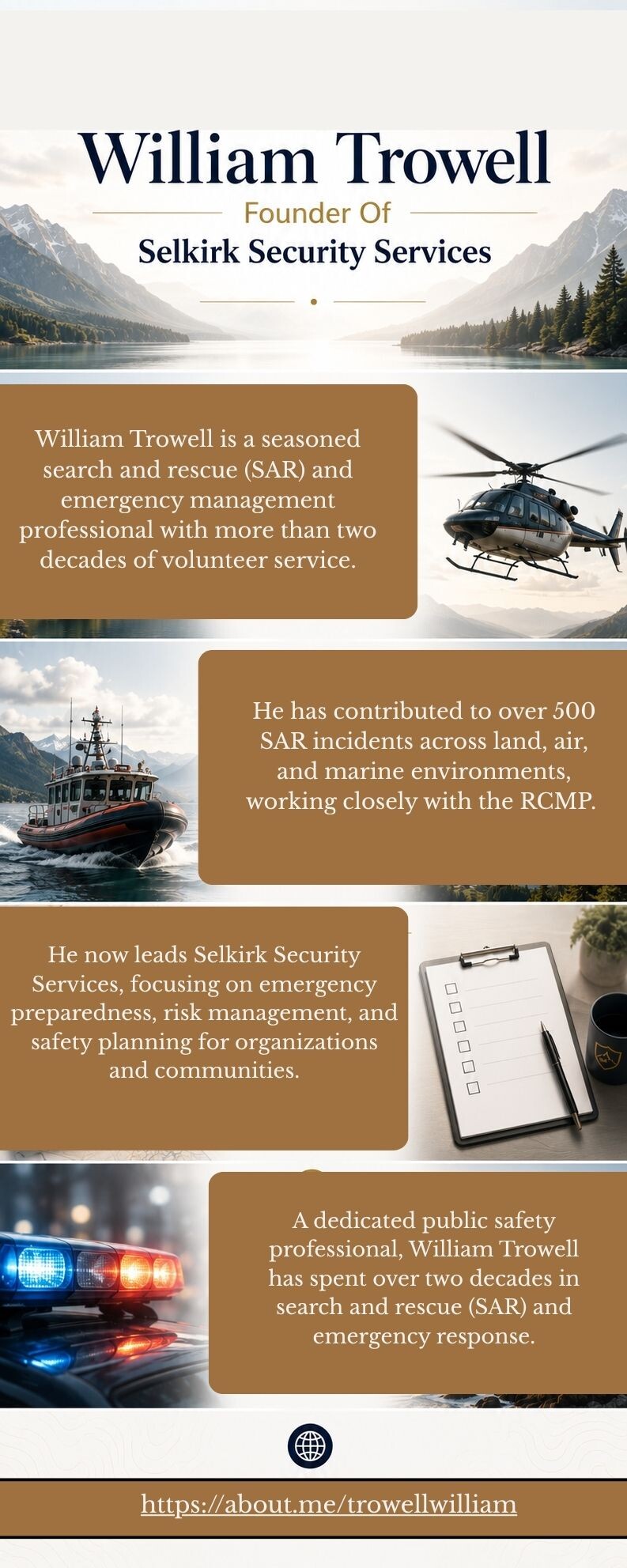 William Trowell

Founder Of

Selkirk Security Services

William Trowell is a seasoned search and rescue (SAR) and emergency management professional with more than two decades of volunteer service.

He has contributed to over 500 SAR incidents across land, air, and marine environments, working closely with the RCMP.

He now leads Selkirk Security Services, focusing on emergency preparedness, risk management, and safety planning for organizations and communities.

A dedicated public safety professional, William Trowell has spent over two decades in search and rescue (SAR) and emergency response.

https://about.me/trowellwilliam